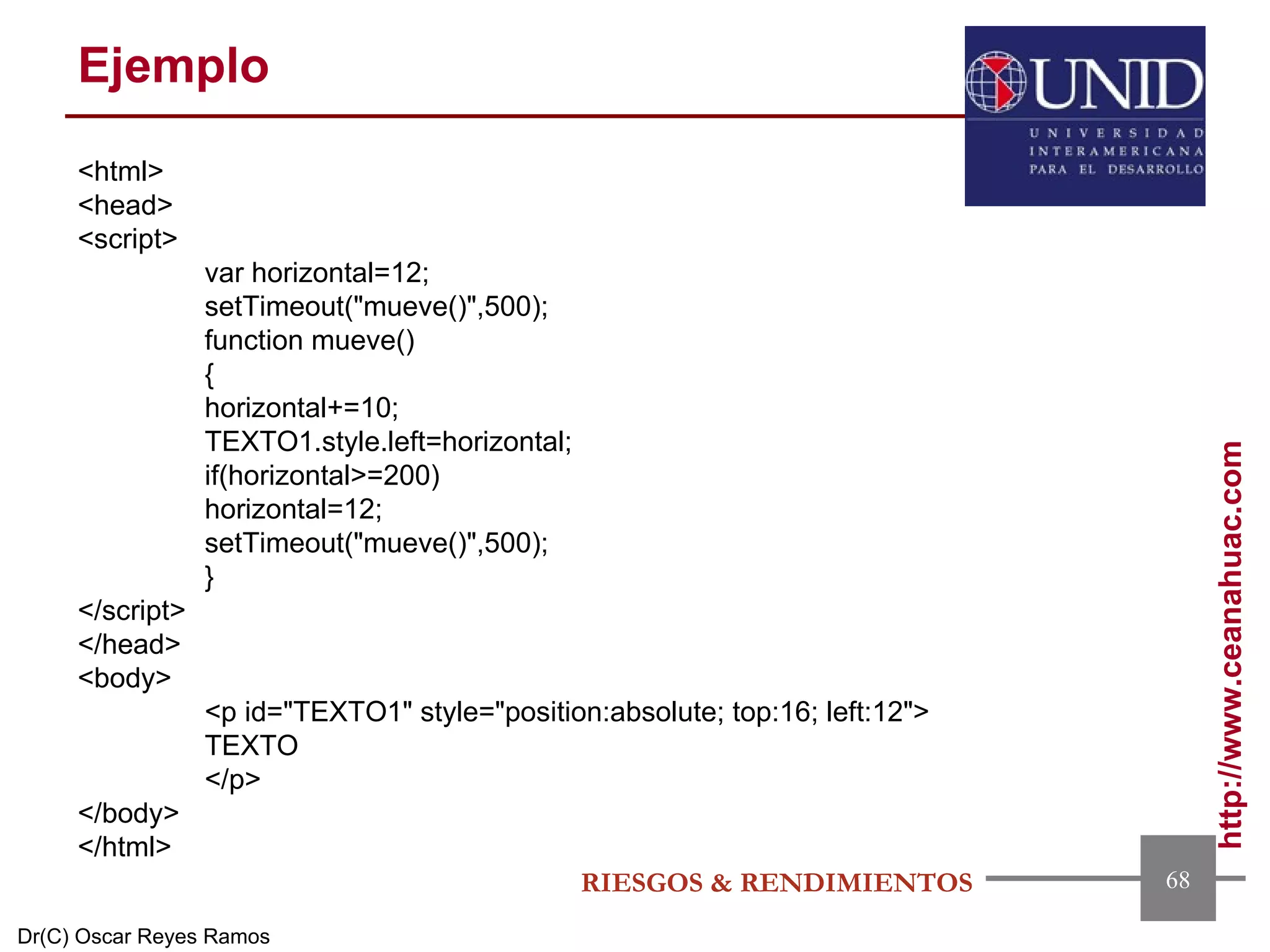 Ejemplo

UNID
UNIVERSIDAD INTERAMERICANA PARA EL DESARROLLO

<html>
<head>
<script>
var horizontal=12;
setTimeout("mueve()",500);
function mueve()
{
horizontal+=10;
TEXTO1.style.left=horizontal;
if(horizontal>=200)
horizontal=12;
setTimeout("mueve()",500);
}
</script>
</head>
<body>
<p id="TEXTO1" style="position:absolute; top:16; left:12">
TEXTO
</p>
</body>
</html>

http://www.ceanahuac.com

RIESGOS & RENDIMIENTOS

68

Dr(C) Oscar Reyes Ramos